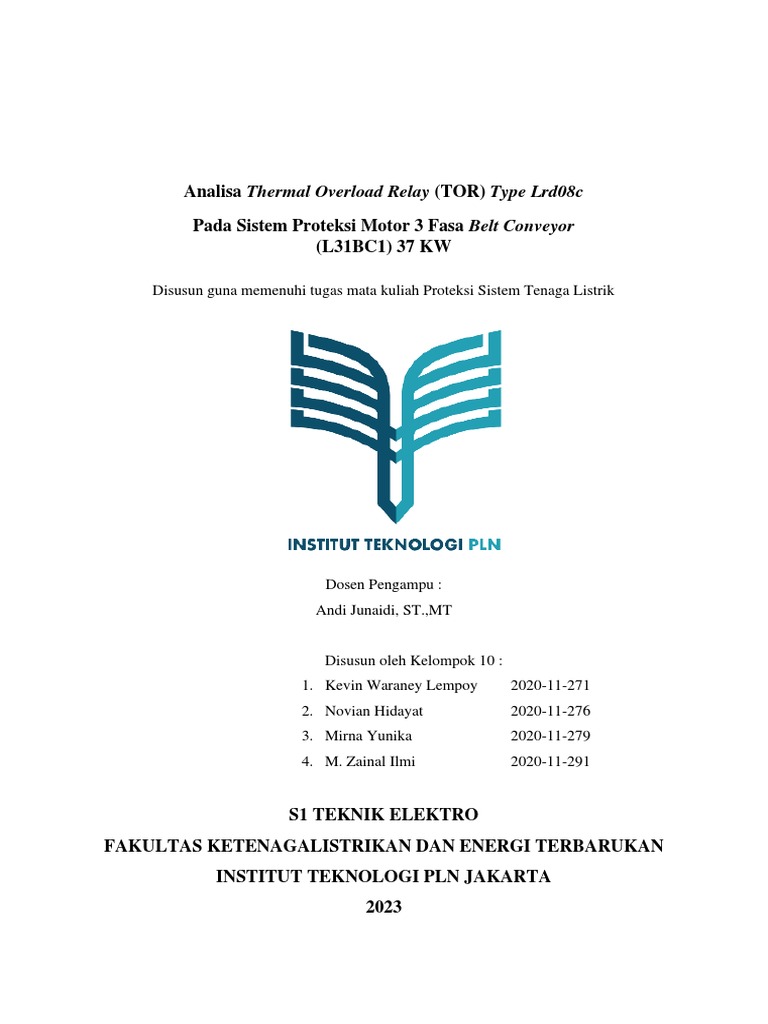 Analisa Thermal Overload Relay (TOR) Type Lrd08c

Pada Sistem Proteksi Motor 3 Fasa Belt Conveyor (L31BC1) 37 KW

Disusun guna memenuhi tugas mata kuliah Proteksi Sistem Tenaga Listrik

INSTITUT TEKNOLOGI PLN

Dosen Pengampu :
Andi Junaidi, ST.,MT

Disusun oleh Kelompok 10 :

1. Kevin Waraney Lempoy 2020-11-271
2. Novian Hidayat 2020-11-276
3. Mirna Yunika 2020-11-279
4. M. Zainal Ilmi 2020-11-291

S1 TEKNIK ELEKTRO

FAKULTAS KETENAGALISTRIKAN DAN ENERGI TERBARUKAN

INSTITUT TEKNOLOGI PLN JAKARTA

2023